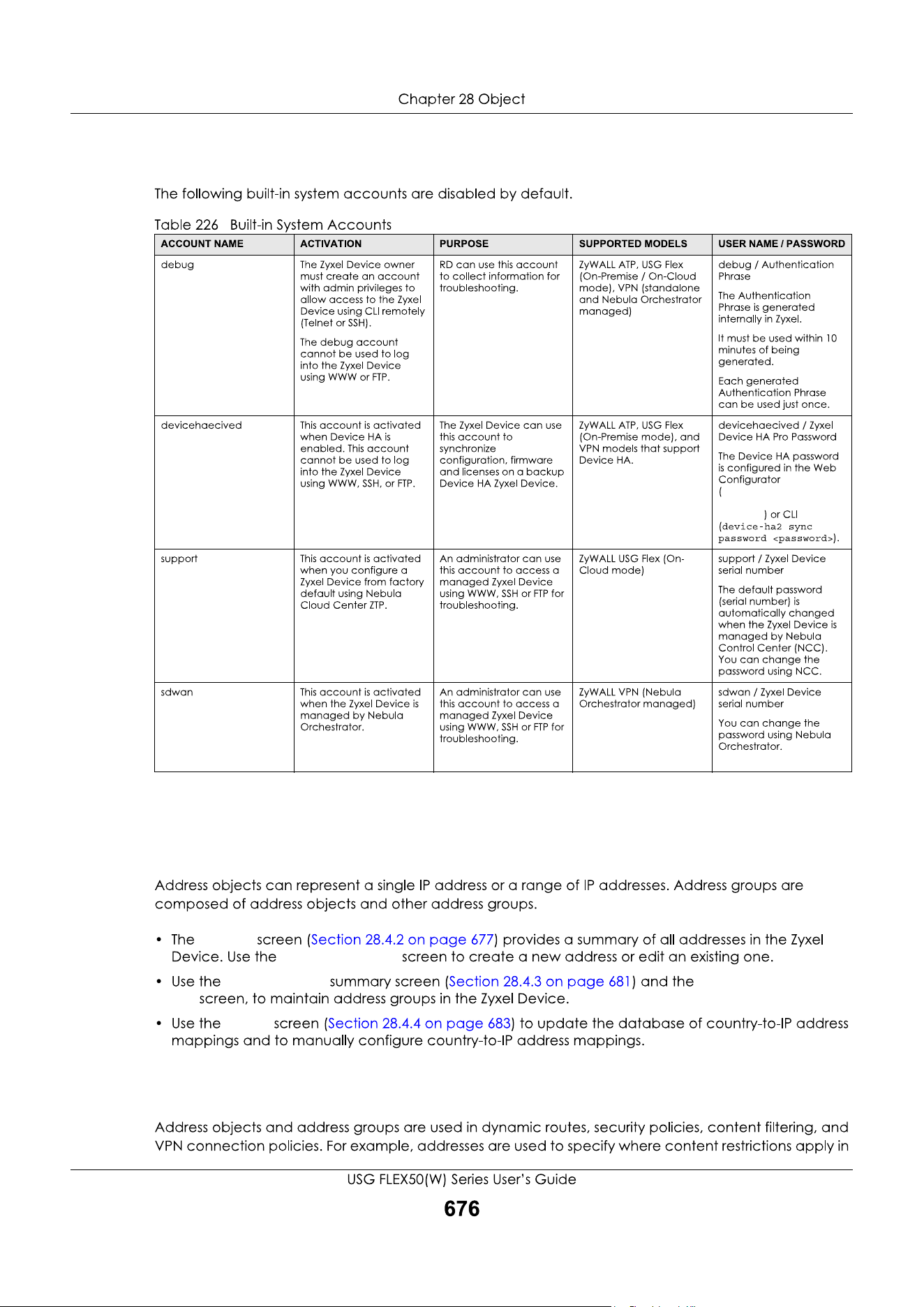 Chapter 28 Object

The following built-in system accounts are disabled by default.

Table 226 Built-in System Accounts

| ACCOUNT NAME | ACTIVATION | PURPOSE | SUPPORTED MODELS | USER NAME / PASSWORD |
|---|---|---|---|---|
| debug | The Zyxel Device owner must create an account with admin privileges to allow access to the Zyxel Device using CLI remotely (Telnet or SSH). The debug account cannot be used to log into the Zyxel Device using WWW or FTP. | RD can use this account to collect information for troubleshooting. | ZyWALL ATP, USG Flex (On-Premise / On-Cloud mode), VPN (standalone and Nebula Orchestrator managed) | debug / Authentication Phrase The Authentication Phrase is generated internally in Zyxel. It must be used within 10 minutes of being generated. Each generated Authentication Phrase can be used just once. |
| devicehaecived | This account is activated when Device HA is enabled. This account cannot be used to log into the Zyxel Device using WWW, SSH, or FTP. | The Zyxel Device can use this account to synchronize configuration, firmware and licenses on a backup Device HA Zyxel Device. | ZyWALL ATP, USG Flex (On-Premise mode), and VPN models that support Device HA. | devicehaecived / Zyxel Device HA Pro Password The Device HA password is configured in the Web Configurator ( ) or CLI (device-ha2 sync password <password>). |
| support | This account is activated when you configure a Zyxel Device from factory default using Nebula Cloud Center ZTP. | An administrator can use this account to access a managed Zyxel Device using WWW, SSH or FTP for troubleshooting. | ZyWALL USG Flex (On-Cloud mode) | support / Zyxel Device serial number The default password (serial number) is automatically changed when the Zyxel Device is managed by Nebula Control Center (NCC). You can change the password using NCC. |
| sdwan | This account is activated when the Zyxel Device is managed by Nebula Orchestrator. | An administrator can use this account to access a managed Zyxel Device using WWW, SSH or FTP for troubleshooting. | ZyWALL VPN (Nebula Orchestrator managed) | sdwan / Zyxel Device serial number You can change the password using Nebula Orchestrator. |

Address objects can represent a single IP address or a range of IP addresses. Address groups are composed of address objects and other address groups.

• The screen (Section 28.4.2 on page 677) provides a summary of all addresses in the Zyxel Device. Use the screen to create a new address or edit an existing one.

• Use the summary screen (Section 28.4.3 on page 681) and the screen, to maintain address groups in the Zyxel Device.

• Use the screen (Section 28.4.4 on page 683) to update the database of country-to-IP address mappings and to manually configure country-to-IP address mappings.

Address objects and address groups are used in dynamic routes, security policies, content filtering, and VPN connection policies. For example, addresses are used to specify where content restrictions apply in

USG FLEX50(W) Series User's Guide

676